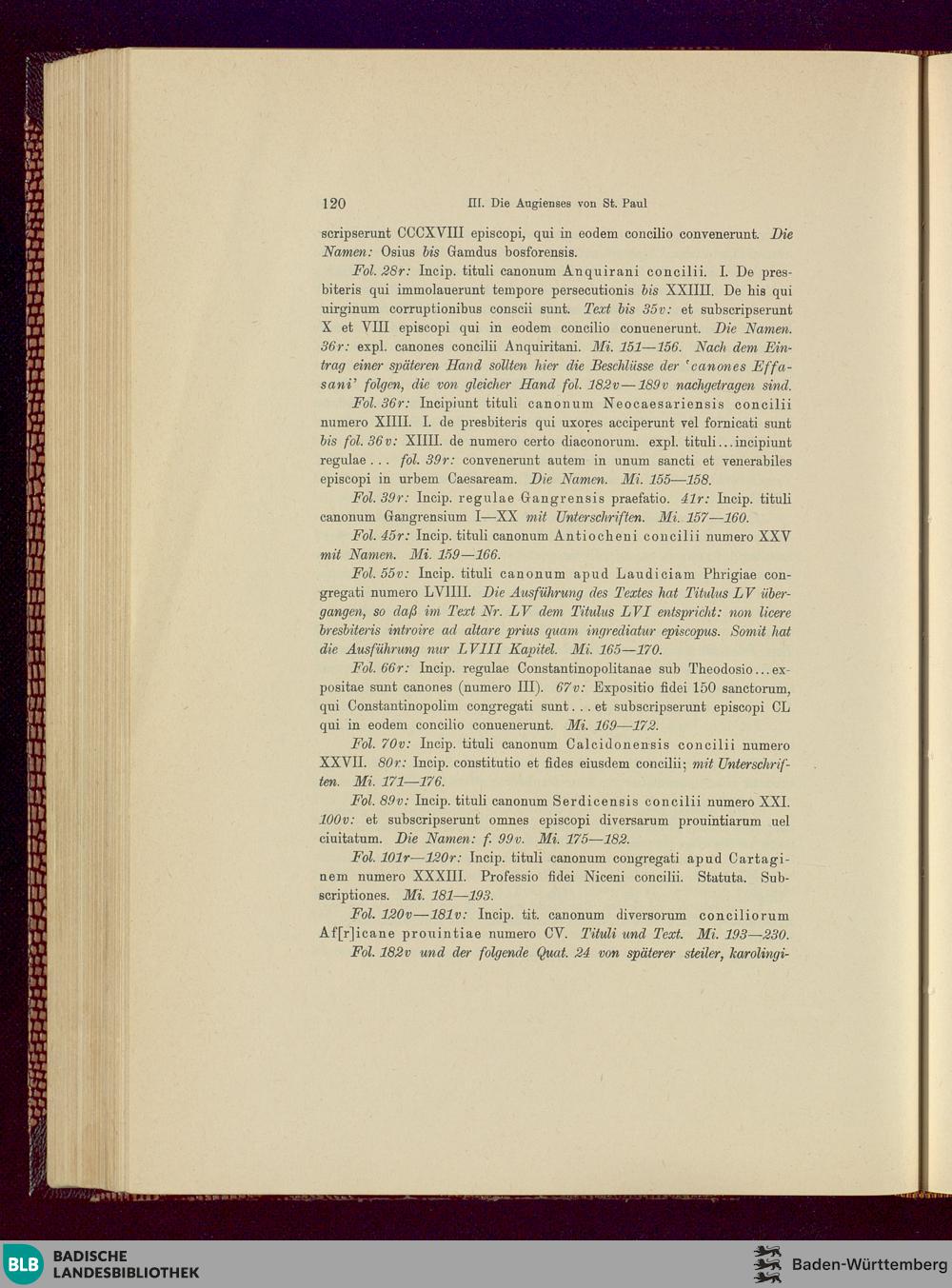 120 III. Die Augienses von St. Paul

scripserunt CCCXVIII episcopi, qui in eodem concilio convenerunt. Die Namen: Osius bis Gamdus bosforensis.

Fol. 28r: Incip. tituli canonum Anquirani concilii. I. De presbiteris qui immolauerunt tempore persecutionis bis XXIIII. De his qui uirginum corruptionibus conscii sunt. Text bis 35v: et subscripserunt X et VIII episcopi qui in eodem concilio conuenerunt. Die Namen. 36r: expl. canones concilii Anquiritani. Mi. 151—156. Nach dem Eintrag einer späteren Hand sollten hier die Beschlüsse der 'canones Effasani' folgen, die von gleicher Hand fol. 182v—189v nachgetragen sind.

Fol. 36r: Incipiunt tituli canonum Neocaesariensis concilii numero XIIII. I. de presbiteris qui uxores acciperunt vel fornicati sunt bis fol. 36v: XIIII. de numero certo diaconorum. expl. tituli...incipiunt regulae... fol. 39r: convenerunt autem in unum sancti et venerabiles episcopi in urbem Caesaream. Die Namen. Mi. 155—158.

Fol. 39r: Incip. regulae Gangrensis praefatio. 41r: Incip. tituli canonum Gangrensium I—XX mit Unterschriften. Mi. 157—160.

Fol. 45r: Incip. tituli canonum Antiocheni concilii numero XXV mit Namen. Mi. 159—166.

Fol. 55v: Incip. tituli canonum apud Laudiciam Phrigiae congregati numero LVIIII. Die Ausführung des Textes hat Titulus LV übergangen, so daß im Text Nr. LV dem Titulus LVI entspricht: non licere bresbiteris introire ad altare prius quam ingrediatur episcopus. Somit hat die Ausführung nur LVIII Kapitel. Mi. 165—170.

Fol. 66r: Incip. regulae Constantinopolitanae sub Theodosio...expositae sunt canones (numero III). 67v: Expositio fidei 150 sanctorum, qui Constantinopolim congregati sunt...et subscripserunt episcopi CL qui in eodem concilio conuenerunt. Mi. 169—172.

Fol. 70v: Incip. tituli canonum Calcidonensis concilii numero XXVII. 80r: Incip. constitutio et fides eiusdem concilii; mit Unterschriften. Mi. 171—176.

Fol. 89v: Incip. tituli canonum Serdicensis concilii numero XXI. 100v: et subscripserunt omnes episcopi diversarum prouintiarum uel ciuitatum. Die Namen: f. 99v. Mi. 175—182.

Fol. 101r—120r: Incip. tituli canonum congregati apud Cartaginem numero XXXIII. Professio fidei Niceni concilii. Statuta. Subscriptiones. Mi. 181—193.

Fol. 120v—181v: Incip. tit. canonum diversorum conciliorum Af[r]icane prouintiae numero CV. Tituli und Text. Mi. 193—230.

Fol. 182v und der folgende Quat. 24 von späterer steiler, karolingi-

BLB BADISCHE LANDESBIBLIOTHEK

Baden-Württemberg